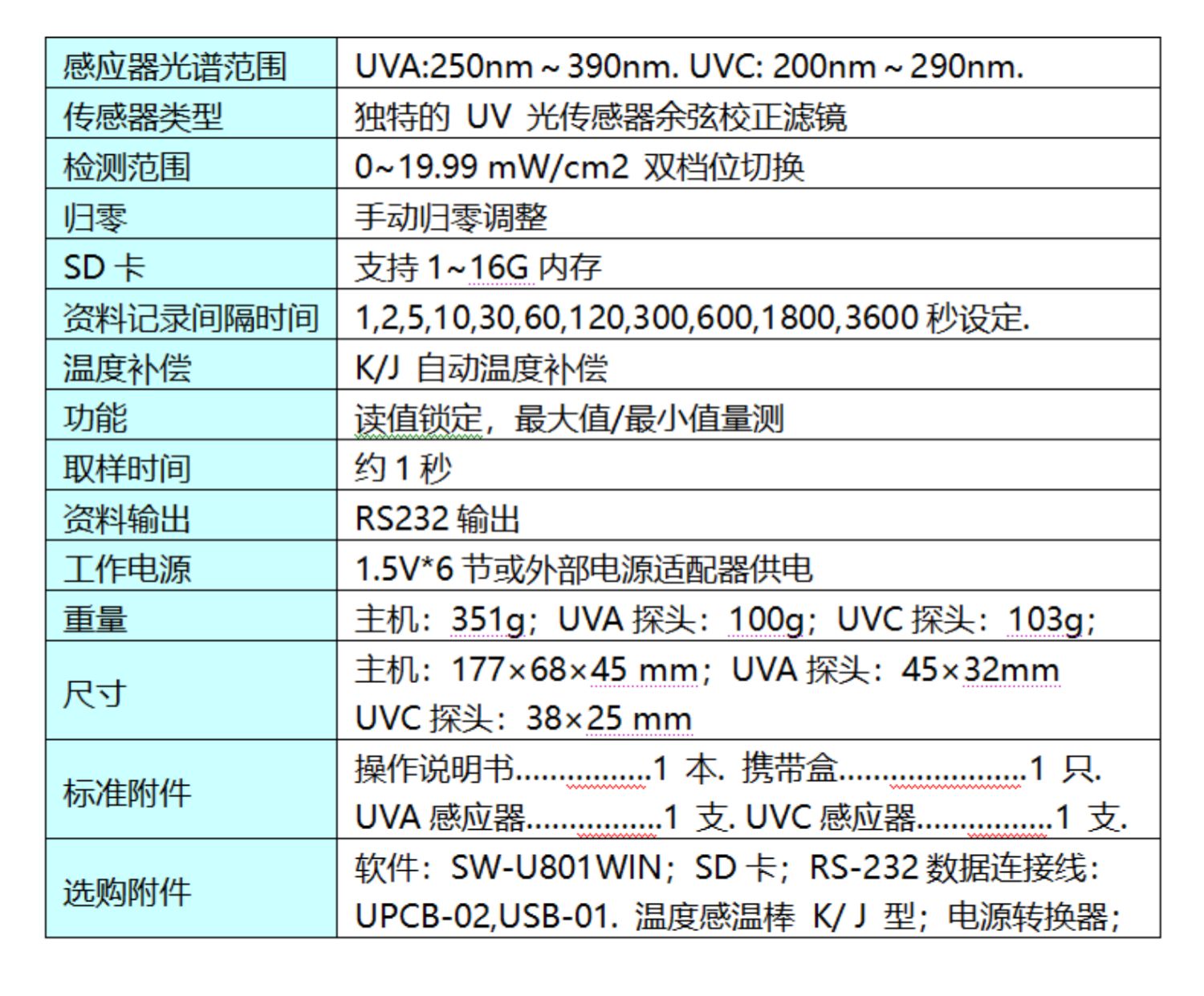 | 感应器光谱范围 | UVA:250nm ~ 390nm. UVC: 200nm ~ 290nm. |
|---|---|
| 传感器类型 | 独特的 UV 光传感器余弦校正滤镜 |
| 检测范围 | 0~19.99 mW/cm2 双档位切换 |
| 归零 | 手动归零调整 |
| SD 卡 | 支持 1~16G 内存 |
| 资料记录间隔时间 | 1,2,5,10,30,60,120,300,600,1800,3600 秒设定. |
| 温度补偿 | K/J 自动温度补偿 |
| 功能 | 读值锁定，最大值/最小值量测 |
| 取样时间 | 约 1 秒 |
| 资料输出 | RS232 输出 |
| 工作电源 | 1.5V*6 节或外部电源适配器供电 |
| 重量 | 主机：351g；UVA 探头：100g；UVC 探头：103g； |
| 尺寸 | 主机：177×68×45 mm；UVA 探头：45×32mm UVC 探头：38×25 mm |
| 标准附件 | 操作说明书................1 本. 携带盒......................1 只. UVA 感应器................1 支. UVC 感应器................1 支. |
| 选购附件 | 软件：SW-U801WIN；SD 卡；RS-232 数据连接线：UPCB-02,USB-01. 温度感温棒 K/ J 型；电源转换器； |